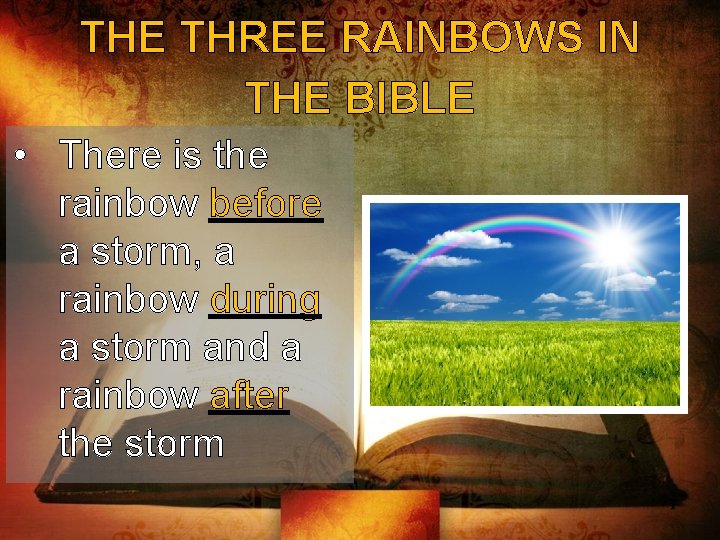 THE THREE RAINBOWS IN THE BIBLE

• There is the rainbow before a storm, a rainbow during a storm and a rainbow after the storm